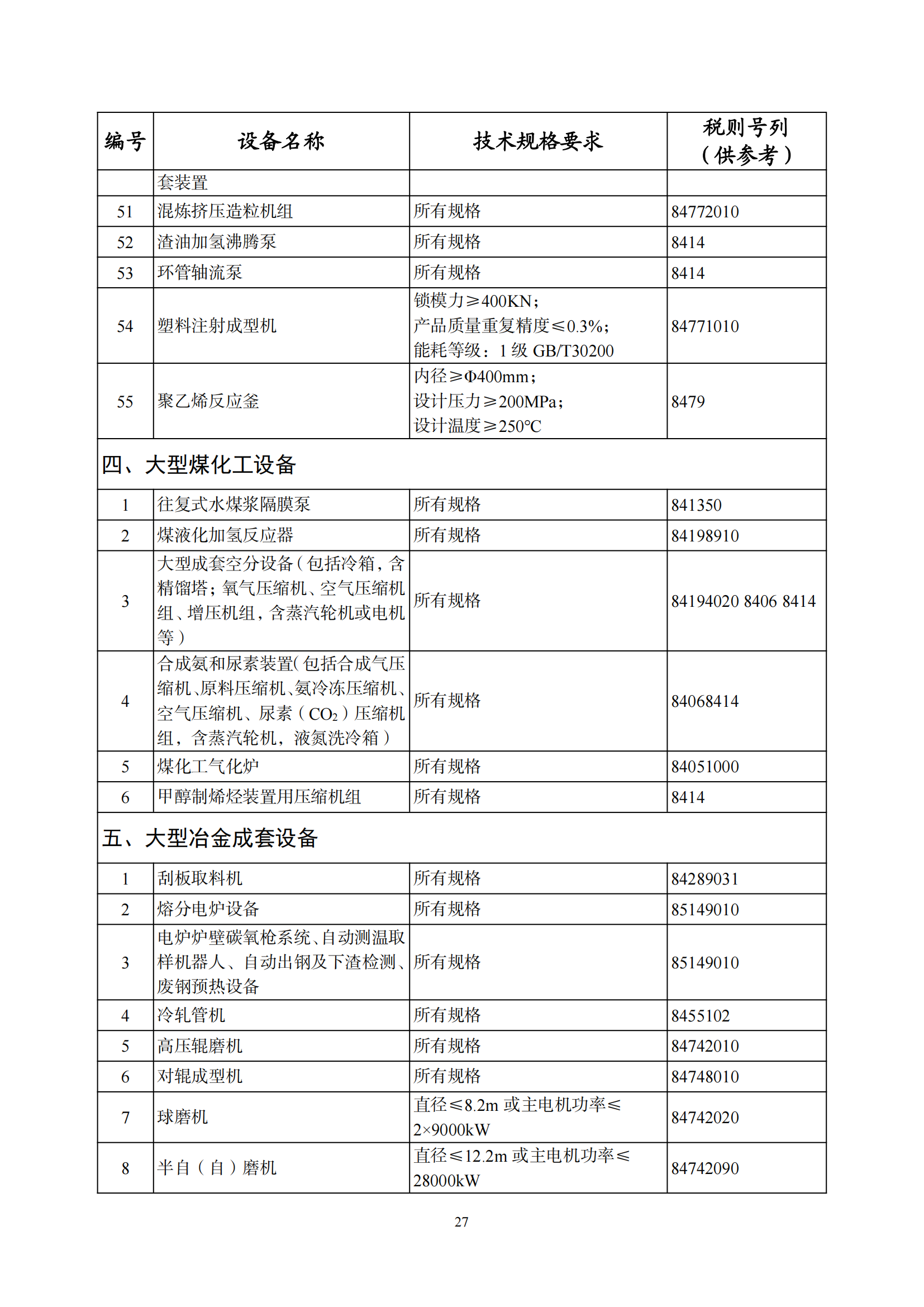 | 编号 | 设备名称 | 技术规格要求 | 税则号列（供参考） |
|---|---|---|---|
| | 套装置 | | |
| 51 | 混炼挤压造粒机组 | 所有规格 | 84772010 |
| 52 | 渣油加氢沸腾泵 | 所有规格 | 8414 |
| 53 | 环管轴流泵 | 所有规格 | 8414 |
| 54 | 塑料注射成型机 | 锁模力≥400KN；产品质量重复精度≤0.3%；能耗等级：1 级 GB/T30200 | 84771010 |
| 55 | 聚乙烯反应釜 | 内径≥Φ400mm；设计压力≥200MPa；设计温度≥250℃ | 8479 |
| 四、大型煤化工设备 | | | |
| 1 | 往复式水煤浆隔膜泵 | 所有规格 | 841350 |
| 2 | 煤液化加氢反应器 | 所有规格 | 84198910 |
| 3 | 大型成套空分设备（包括冷箱，含精馏塔；氧气压缩机、空气压缩机组、增压机组，含蒸汽轮机或电机等） | 所有规格 | 84194020 8406 8414 |
| 4 | 合成氨和尿素装置(包括合成气压缩机、原料压缩机、氨冷冻压缩机、空气压缩机、尿素（$CO_2$）压缩机组，含蒸汽轮机，液氮洗冷箱） | 所有规格 | 84068414 |
| 5 | 煤化工气化炉 | 所有规格 | 84051000 |
| 6 | 甲醇制烯烃装置用压缩机组 | 所有规格 | 8414 |
| 五、大型冶金成套设备 | | | |
| 1 | 刮板取料机 | 所有规格 | 84289031 |
| 2 | 熔分电炉设备 | 所有规格 | 85149010 |
| 3 | 电炉炉壁碳氧枪系统、自动测温取样机器人、自动出钢及下渣检测、废钢预热设备 | 所有规格 | 85149010 |
| 4 | 冷轧管机 | 所有规格 | 8455102 |
| 5 | 高压辊磨机 | 所有规格 | 84742010 |
| 6 | 对辊成型机 | 所有规格 | 84748010 |
| 7 | 球磨机 | 直径≤8.2m 或主电机功率≤2×9000kW | 84742020 |
| 8 | 半自（自）磨机 | 直径≤12.2m 或主电机功率≤28000kW | 84742090 |

27